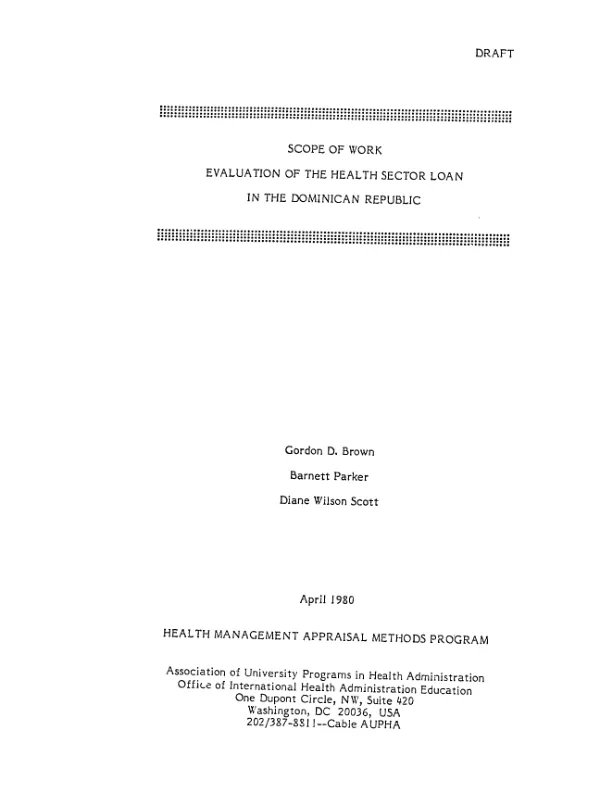 DRAFT

SCOPE OF WORK

EVALUATION OF THE HEALTH SECTOR LOAN

IN THE DOMINICAN REPUBLIC

Gordon D. Brown

Barnett Parker

Diane Wilson Scott

April 1980

HEALTH MANAGEMENT APPRAISAL METHODS PROGRAM

Association of University Programs in Health Administration
Office of International Health Administration Education
One Dupont Circle, NW, Suite 420
Washington, DC 20036, USA
202/387-8811--Cable AUPHA